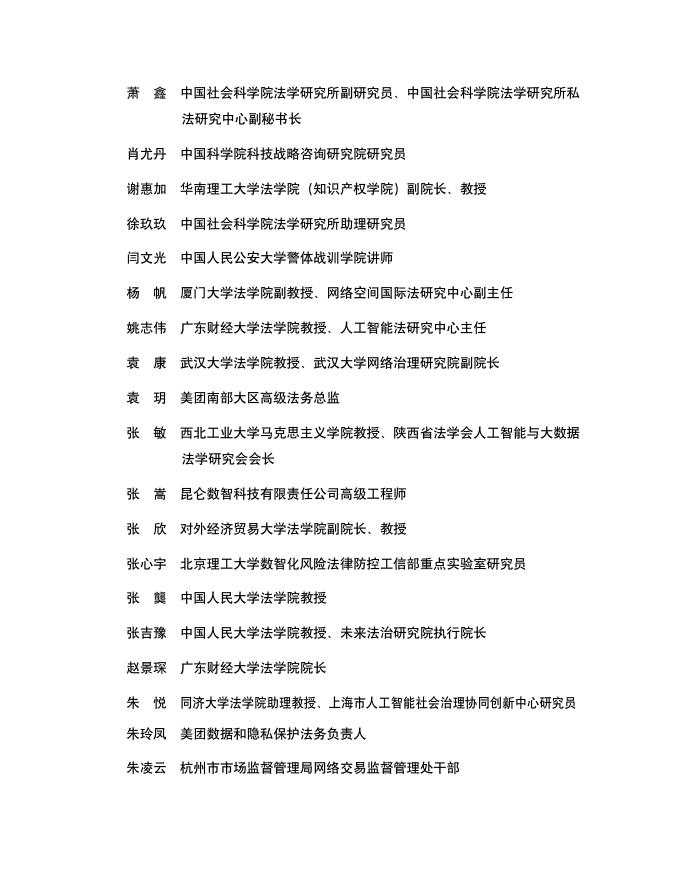 萧 鑫 中国社会科学院法学研究所副研究员、中国社会科学院法学研究所私法研究中心副秘书长

肖尤丹 中国科学院科技战略咨询研究院研究员

谢惠加 华南理工大学法学院（知识产权学院）副院长、教授

徐玖玖 中国社会科学院法学研究所助理研究员

闫文光 中国人民公安大学警体战训学院讲师

杨 帆 厦门大学法学院副教授、网络空间国际法研究中心副主任

姚志伟 广东财经大学法学院教授、人工智能法研究中心主任

袁 康 武汉大学法学院教授、武汉大学网络治理研究院副院长

袁 玥 美团南部大区高级法务总监

张 敏 西北工业大学马克思主义学院教授、陕西省法学会人工智能与大数据法学研究会会长

张 嵩 昆仑数智科技有限责任公司高级工程师

张 欣 对外经济贸易大学法学院副院长、教授

张心宇 北京理工大学数智化风险法律防控工信部重点实验室研究员

张 龑 中国人民大学法学院教授

张吉豫 中国人民大学法学院教授、未来法治研究院执行院长

赵景琛 广东财经大学法学院院长

朱 悦 同济大学法学院助理教授、上海市人工智能社会治理协同创新中心研究员

朱玲凤 美团数据和隐私保护法务负责人

朱凌云 杭州市市场监督管理局网络交易监督管理处干部